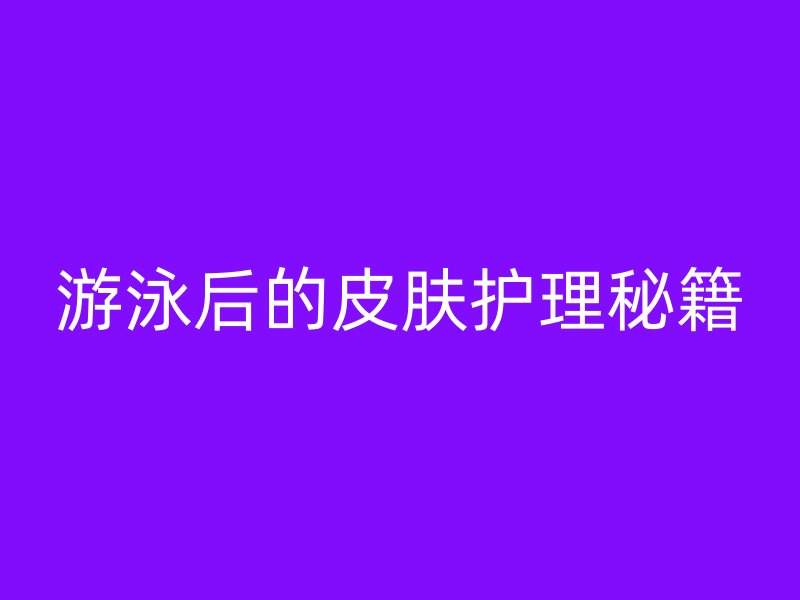 游泳后的皮肤护理秘籍